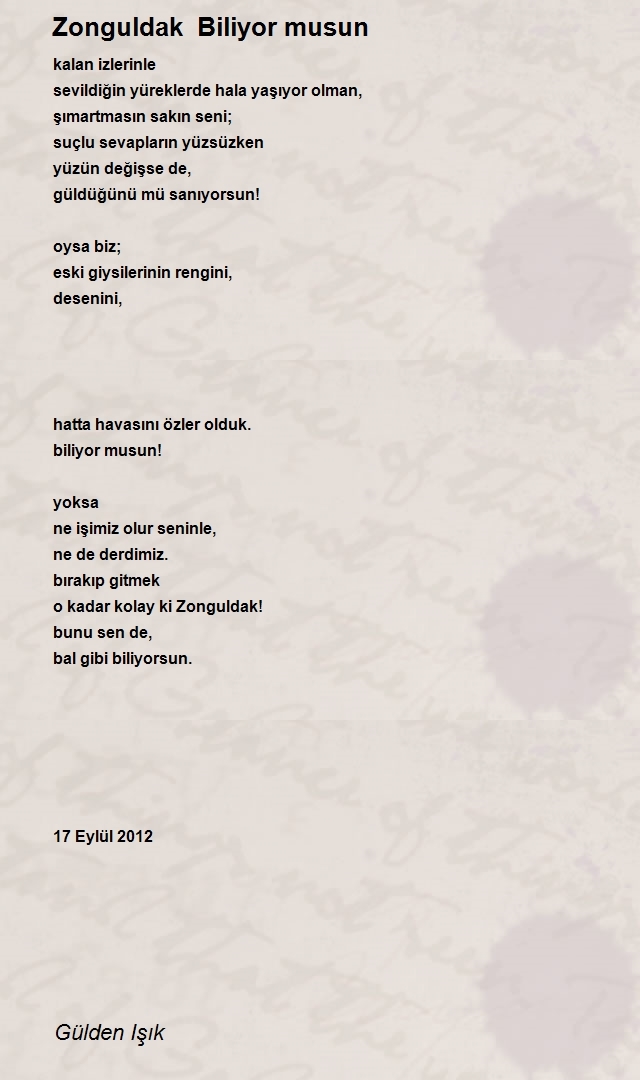 Zonguldak  Biliyor musun

kalan izlerinle
sevildiğin yüreklerde hala yaşıyor olman,
şımartmasın sakın seni;
suçlu sevapların yüzsüzken
yüzün değişse de,
güldüğünü mü sanıyorsun!

oysa biz;
eski giysilerinin rengini,
desenini,

hatta havasını özler olduk.
biliyor musun!

yoksa
ne işimiz olur seninle,
ne de derdimiz.
bırakıp gitmek
o kadar kolay ki Zonguldak!
bunu sen de,
bal gibi biliyorsun.

17 Eylül 2012

Gülden Işık